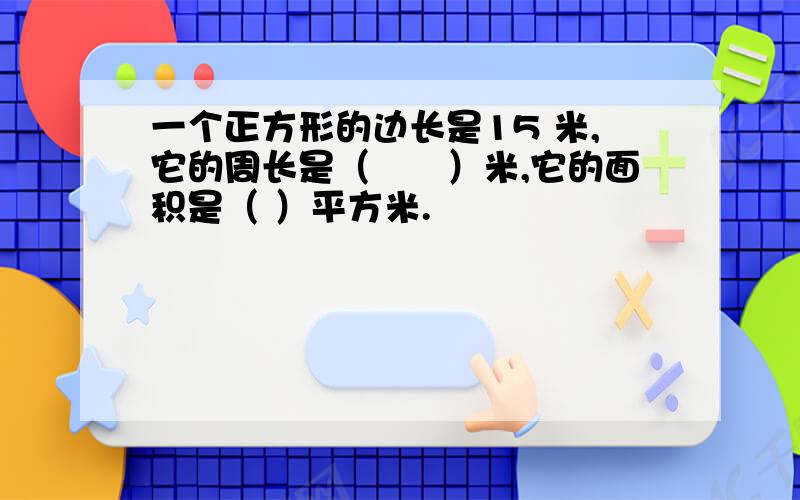 一个正方形的边长是15 米,它的周长是（　　）米,它的面积是（ ）平方米.